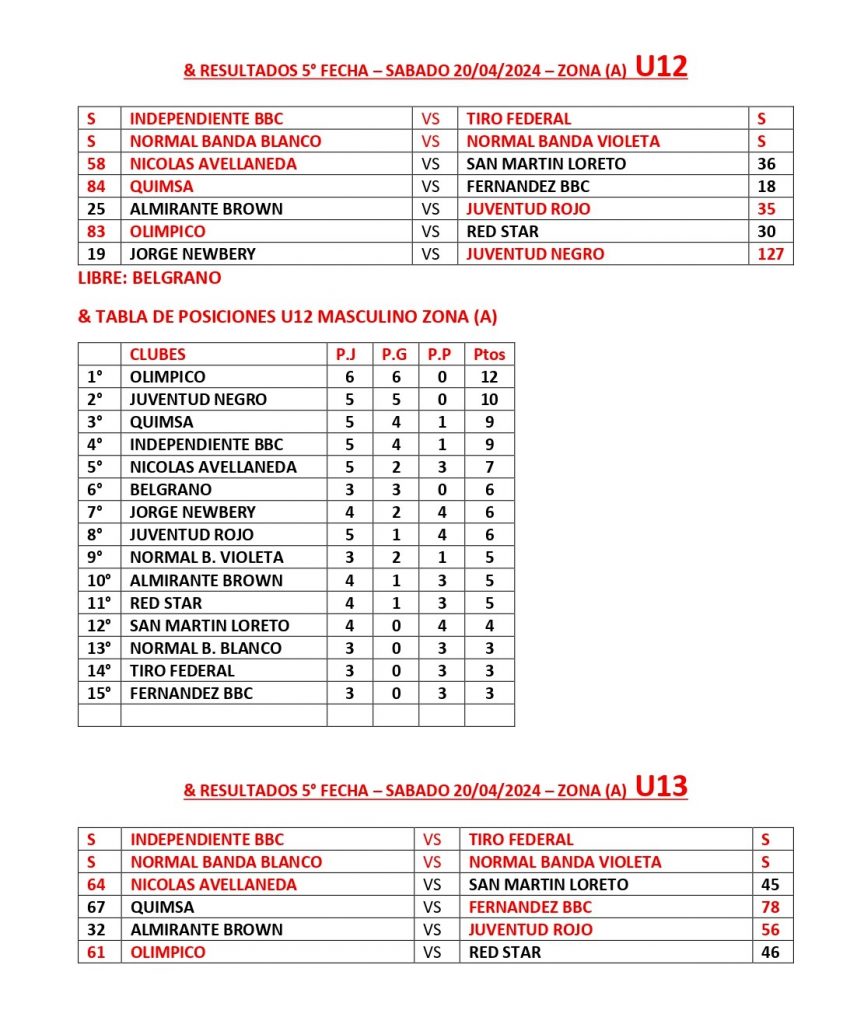 & RESULTADOS 5° FECHA – SABADO 20/04/2024 – ZONA (A) U12

| S | INDEPENDIENTE BBC | VS | TIRO FEDERAL | S |
|---|---|---|---|---|
| S | NORMAL BANDA BLANCO | VS | NORMAL BANDA VIOLETA | S |
| 58 | NICOLAS AVELLANEDA | VS | SAN MARTIN LORETO | 36 |
| 84 | QUIMSA | VS | FERNANDEZ BBC | 18 |
| 25 | ALMIRANTE BROWN | VS | JUVENTUD ROJO | 35 |
| 83 | OLIMPICO | VS | RED STAR | 30 |
| 19 | JORGE NEWBERY | VS | JUVENTUD NEGRO | 127 |

LIBRE: BELGRANO

& TABLA DE POSICIONES U12 MASCULINO ZONA (A)

| | CLUBES | P.J | P.G | P.P | Ptos |
|---|---|---|---|---|---|
| 1° | OLIMPICO | 6 | 6 | 0 | 12 |
| 2° | JUVENTUD NEGRO | 5 | 5 | 0 | 10 |
| 3° | QUIMSA | 5 | 4 | 1 | 9 |
| 4° | INDEPENDIENTE BBC | 5 | 4 | 1 | 9 |
| 5° | NICOLAS AVELLANEDA | 5 | 2 | 3 | 7 |
| 6° | BELGRANO | 3 | 3 | 0 | 6 |
| 7° | JORGE NEWBERY | 4 | 2 | 4 | 6 |
| 8° | JUVENTUD ROJO | 5 | 1 | 4 | 6 |
| 9° | NORMAL B. VIOLETA | 3 | 2 | 1 | 5 |
| 10° | ALMIRANTE BROWN | 4 | 1 | 3 | 5 |
| 11° | RED STAR | 4 | 1 | 3 | 5 |
| 12° | SAN MARTIN LORETO | 4 | 0 | 4 | 4 |
| 13° | NORMAL B. BLANCO | 3 | 0 | 3 | 3 |
| 14° | TIRO FEDERAL | 3 | 0 | 3 | 3 |
| 15° | FERNANDEZ BBC | 3 | 0 | 3 | 3 |
| | | | | | |

& RESULTADOS 5° FECHA – SABADO 20/04/2024 – ZONA (A) U13

| S | INDEPENDIENTE BBC | VS | TIRO FEDERAL | S |
|---|---|---|---|---|
| S | NORMAL BANDA BLANCO | VS | NORMAL BANDA VIOLETA | S |
| 64 | NICOLAS AVELLANEDA | VS | SAN MARTIN LORETO | 45 |
| 67 | QUIMSA | VS | FERNANDEZ BBC | 78 |
| 32 | ALMIRANTE BROWN | VS | JUVENTUD ROJO | 56 |
| 61 | OLIMPICO | VS | RED STAR | 46 |